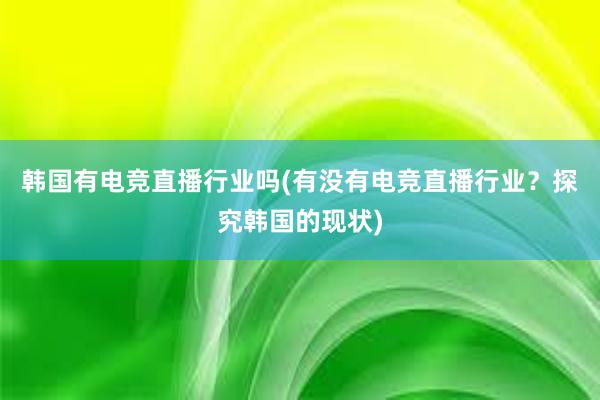 韩国有电竞直播行业吗(有没有电竞直播行业？探究韩国的现状)